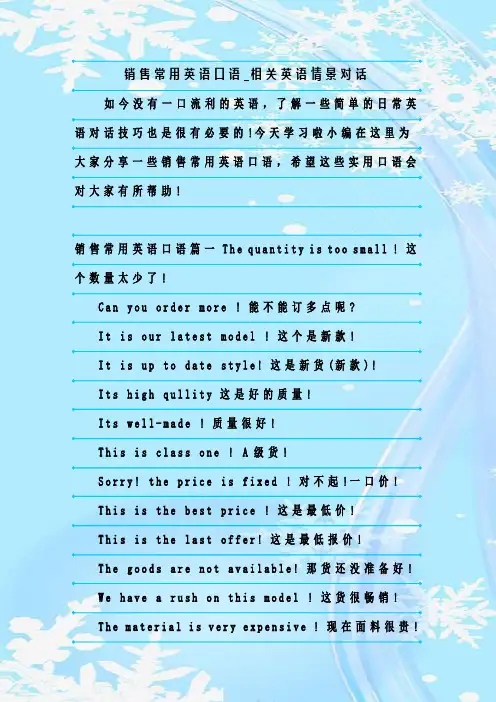 销售常用英语口语_相关英语情景对话

如今没有一口流利的英语，了解一些简单的日常英语对话技巧也是很有必要的!今天学习啦小编在这里为大家分享一些销售常用英语口语，希望这些实用口语会对大家有所帮助!

销售常用英语口语篇一 The quantity is too small ! 这个数量太少了!

Can you order more ! 能不能订多点呢?

It is our latest model ! 这个是新款!

It is up to date style! 这是新货(新款)!

Its high qullity 这是好的质量!

Its well-made ! 质量很好!

This is class one ! A级货!

Sorry! the price is fixed ! 对不起!一口价!

This is the best price ! 这是最低价!

This is the last offer! 这是最低报价!

The goods are not available! 那货还没准备好!

We have a rush on this model ! 这货很畅销!

The material is very expensive ! 现在面料很贵!